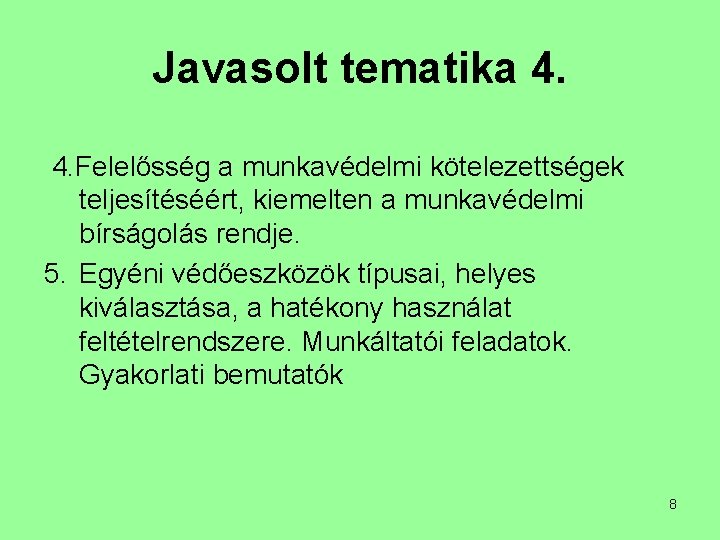 Javasolt tematika 4.

4.Felelősség a munkavédelmi kötelezettségek teljesítéséért, kiemelten a munkavédelmi bírságolás rendje.

5. Egyéni védőeszközök típusai, helyes kiválasztása, a hatékony használat feltételrendszere. Munkáltatói feladatok. Gyakorlati bemutatók

8